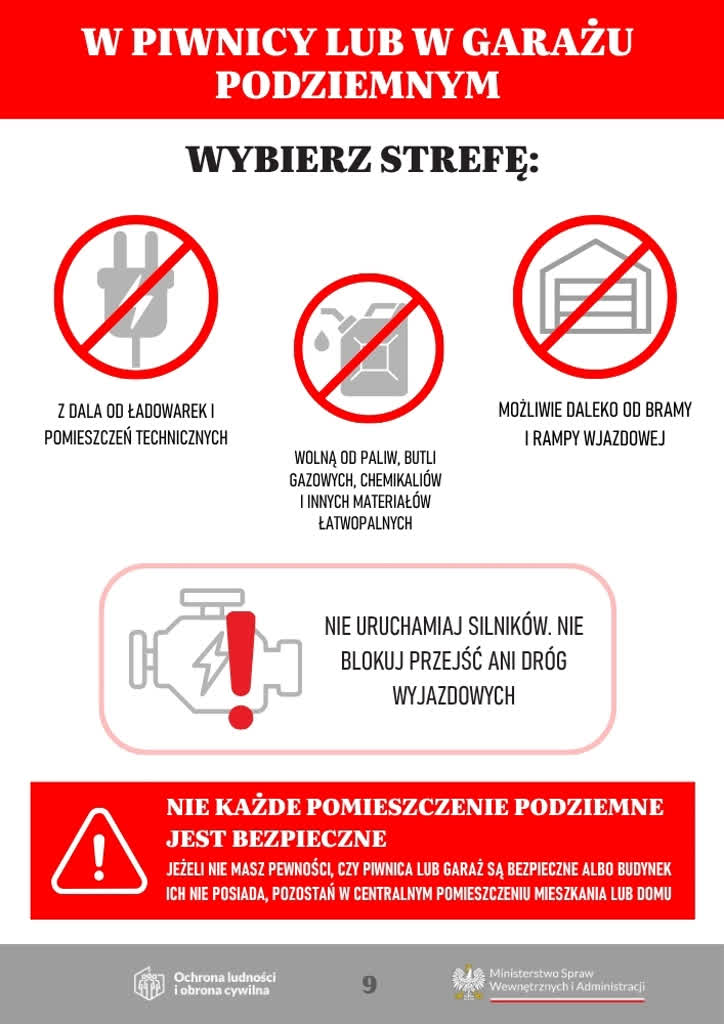 W PIWNICY LUB W GARAŻU PODZIEMNYM

WYBIERZ STREFĘ:

Z DALA OD ŁADOWAREK I POMIESZCZEŃ TECHNICZNYCH

WOLNĄ OD PALIW, BUTLI GAZOWYCH, CHEMIKALIÓW I INNYCH MATERIAŁÓW ŁATWOPALNYCH

MOŻLIWIE DALEKO OD BRAMY I RAMPY WJAZDOWEJ

NIE URUCHAMIAJ SILNIKÓW. NIE BLOKUJ PRZEJŚĆ ANI DRÓG WYJAZDOWYCH

NIE KAŻDE POMIESZCZENIE PODZIEMNE JEST BEZPIECZNE

JEŻELI NIE MASZ PEWNOŚCI, CZY PIWNICA LUB GARAŻ SĄ BEZPIECZNE ALBO BUDYNEK ICH NIE POSIADA, POZOSTAŃ W CENTRALNYM POMIESZCZENIU MIESZKANIA LUB DOMU

Ochrona ludności i obrona cywilna

9

Ministerstwo Spraw Wewnętrznych i Administracji